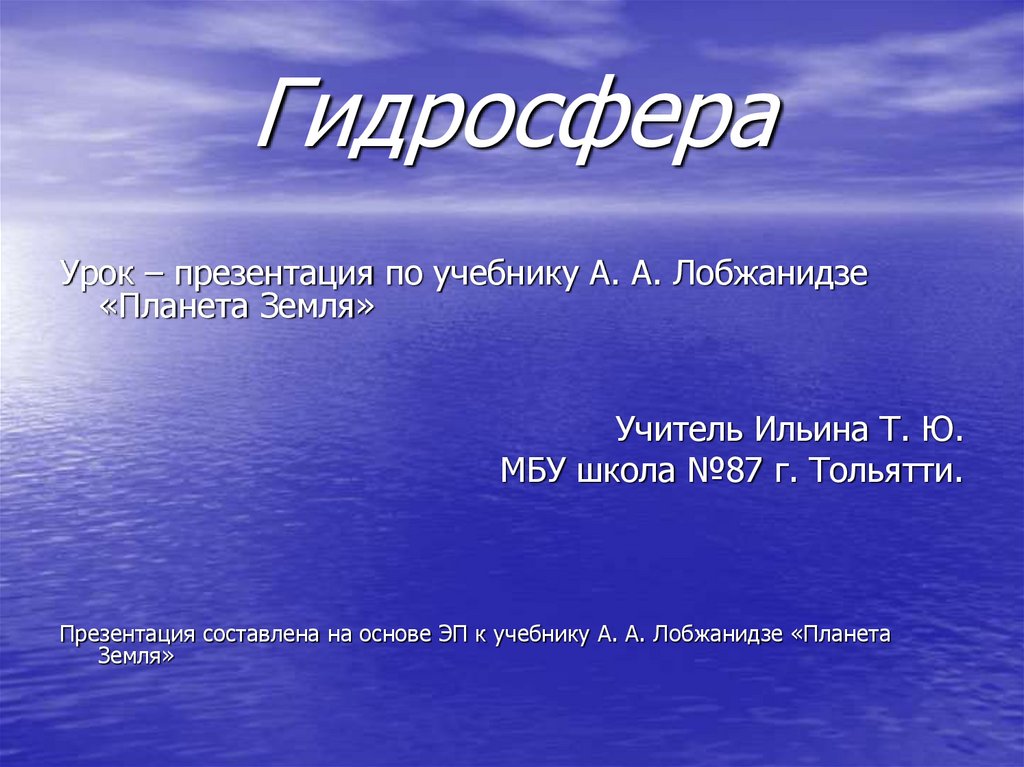 Гидросфера

Урок – презентация по учебнику А. А. Лобжанидзе «Планета Земля»

Учитель Ильина Т. Ю.
МБУ школа №87 г. Тольятти.

Презентация составлена на основе ЭП к учебнику А. А. Лобжанидзе «Планета Земля»